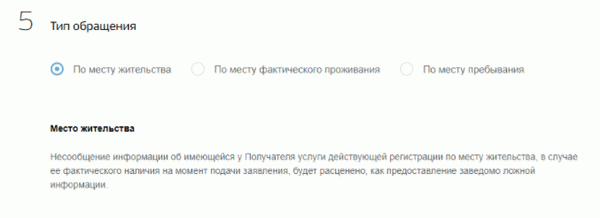 5 Тип обращения

По месту жительства

По месту фактического проживания

По месту пребывания

Место жительства

Несообщение информации об имеющейся у Получателя услуги действующей регистрации по месту жительства, в случае ее фактического наличия на момент подачи заявления, будет расценено, как предоставление заведомо ложной информации.